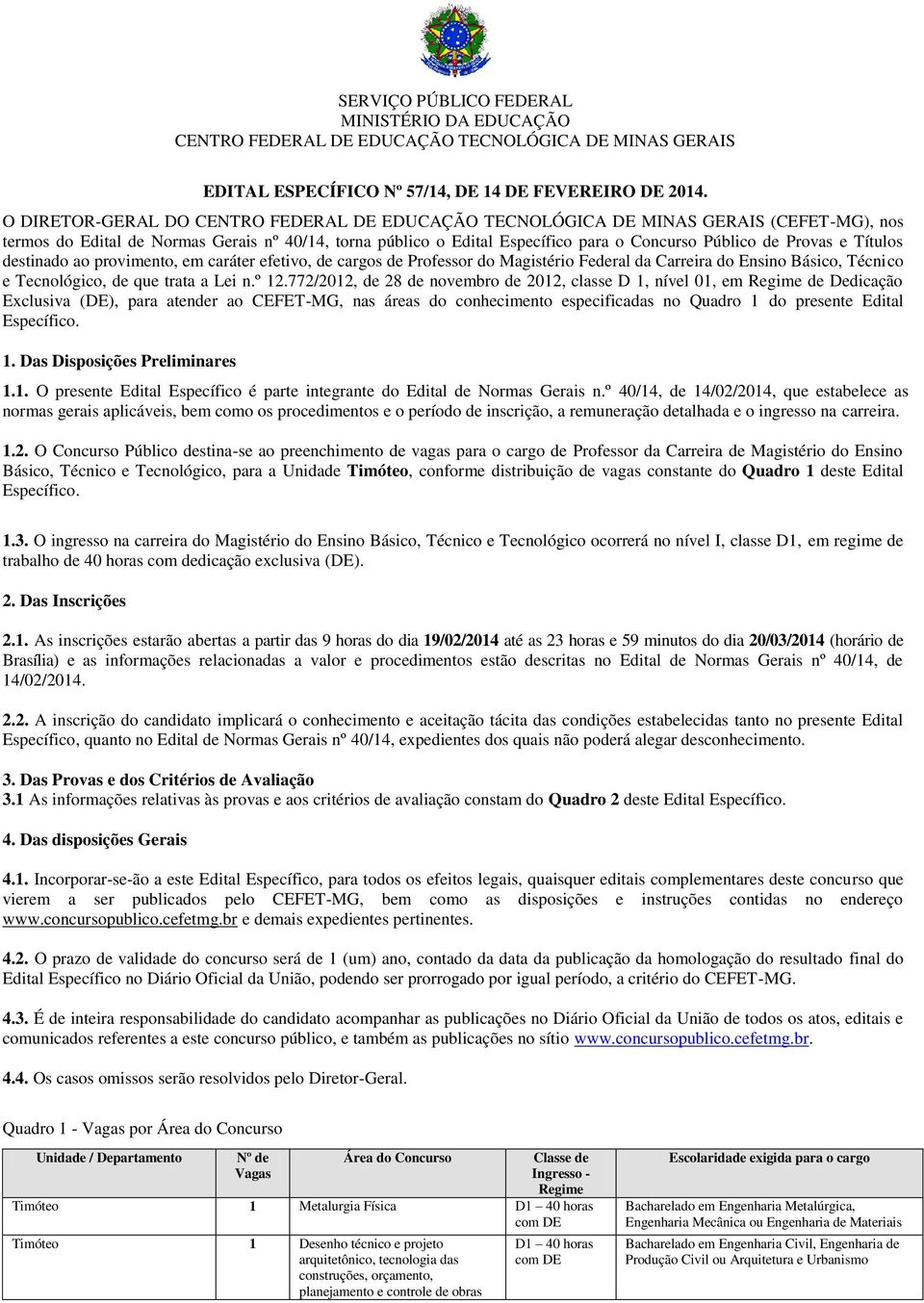 SERVIÇO PÚBLICO FEDERAL
MINISTÉRIO DA EDUCAÇÃO
CENTRO FEDERAL DE EDUCAÇÃO TECNOLÓGICA DE MINAS GERAIS

EDITAL ESPECÍFICO Nº 57/14, DE 14 DE FEVEREIRO DE 2014.

O DIRETOR-GERAL DO CENTRO FEDERAL DE EDUCAÇÃO TECNOLÓGICA DE MINAS GERAIS (CEFET-MG), nos termos do Edital de Normas Gerais nº 40/14, torna público o Edital Específico para o Concurso Público de Provas e Títulos destinado ao provimento, em caráter efetivo, de cargos de Professor do Magistério Federal da Carreira do Ensino Básico, Técnico e Tecnológico, de que trata a Lei n.º 12.772/2012, de 28 de novembro de 2012, classe D 1, nível 01, em Regime de Dedicação Exclusiva (DE), para atender ao CEFET-MG, nas áreas do conhecimento especificadas no Quadro 1 do presente Edital Específico.

1. Das Disposições Preliminares

1.1. O presente Edital Específico é parte integrante do Edital de Normas Gerais n.º 40/14, de 14/02/2014, que estabelece as normas gerais aplicáveis, bem como os procedimentos e o período de inscrição, a remuneração detalhada e o ingresso na carreira.

1.2. O Concurso Público destina-se ao preenchimento de vagas para o cargo de Professor da Carreira de Magistério do Ensino Básico, Técnico e Tecnológico, para a Unidade Timóteo, conforme distribuição de vagas constante do Quadro 1 deste Edital Específico.

1.3. O ingresso na carreira do Magistério do Ensino Básico, Técnico e Tecnológico ocorrerá no nível I, classe D1, em regime de trabalho de 40 horas com dedicação exclusiva (DE).

2. Das Inscrições

2.1. As inscrições estarão abertas a partir das 9 horas do dia 19/02/2014 até as 23 horas e 59 minutos do dia 20/03/2014 (horário de Brasília) e as informações relacionadas a valor e procedimentos estão descritas no Edital de Normas Gerais nº 40/14, de 14/02/2014.

2.2. A inscrição do candidato implicará o conhecimento e aceitação tácita das condições estabelecidas tanto no presente Edital Específico, quanto no Edital de Normas Gerais nº 40/14, expedientes dos quais não poderá alegar desconhecimento.

3. Das Provas e dos Critérios de Avaliação
3.1 As informações relativas às provas e aos critérios de avaliação constam do Quadro 2 deste Edital Específico.

4. Das disposições Gerais

4.1. Incorporar-se-ão a este Edital Específico, para todos os efeitos legais, quaisquer editais complementares deste concurso que vierem a ser publicados pelo CEFET-MG, bem como as disposições e instruções contidas no endereço www.concursopublico.cefetmg.br e demais expedientes pertinentes.

4.2. O prazo de validade do concurso será de 1 (um) ano, contado da data da publicação da homologação do resultado final do Edital Específico no Diário Oficial da União, podendo ser prorrogado por igual período, a critério do CEFET-MG.

4.3. É de inteira responsabilidade do candidato acompanhar as publicações no Diário Oficial da União de todos os atos, editais e comunicados referentes a este concurso público, e também as publicações no sítio www.concursopublico.cefetmg.br.

4.4. Os casos omissos serão resolvidos pelo Diretor-Geral.

Quadro 1 - Vagas por Área do Concurso

| Unidade / Departamento | Nº de Vagas | Área do Concurso | Classe de Ingresso - Regime | Escolaridade exigida para o cargo |
|---|---|---|---|---|
| Timóteo | 1 | Metalurgia Física | D1 – 40 horas com DE | Bacharelado em Engenharia Metalúrgica, Engenharia Mecânica ou Engenharia de Materiais |
| Timóteo | 1 | Desenho técnico e projeto arquitetônico, tecnologia das construções, orçamento, planejamento e controle de obras | D1 – 40 horas com DE | Bacharelado em Engenharia Civil, Engenharia de Produção Civil ou Arquitetura e Urbanismo |